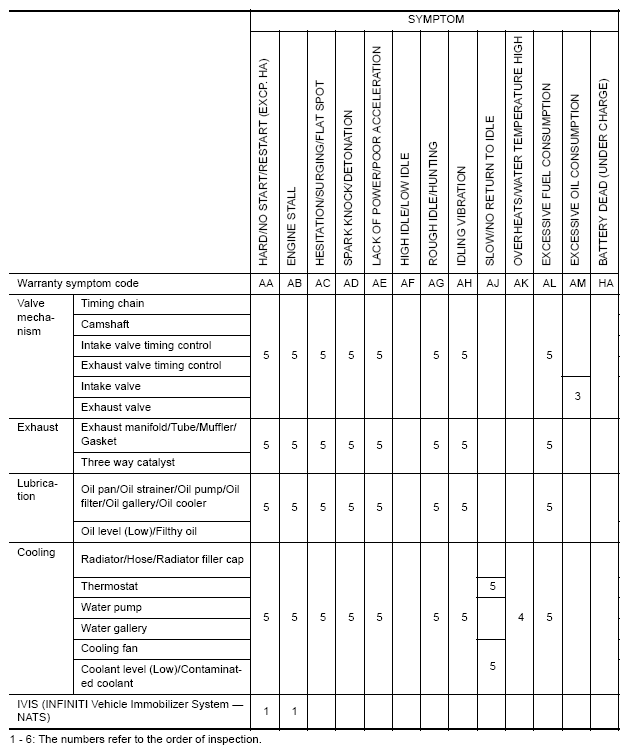 | | | SYMPTOM | | | | | | | | | | | | |
|---|---|---|---|---|---|---|---|---|---|---|---|---|---|---|
| | | HARD/NO START/RESTART (EXCP. HA) | ENGINE STALL | HESITATION/SURGING/FLAT SPOT | SPARK KNOCK/DETONATION | LACK OF POWER/POOR ACCELERATION | HIGH IDLE/LOW IDLE | ROUGH IDLE/HUNTING | IDLING VIBRATION | SLOW/NO RETURN TO IDLE | OVERHEATS/WATER TEMPERATURE HIGH | EXCESSIVE FUEL CONSUMPTION | EXCESSIVE OIL CONSUMPTION | BATTERY DEAD (UNDER CHARGE) |
| Warranty symptom code | | AA | AB | AC | AD | AE | AF | AG | AH | AJ | AK | AL | AM | HA |
| Valve mechanism | Timing chain | 5 | 5 | 5 | 5 | 5 | | 5 | 5 | | | 5 | | |
| | Camshaft | | | | | | | | | | | | | |
| | Intake valve timing control | | | | | | | | | | | | | |
| | Exhaust valve timing control | | | | | | | | | | | | | |
| | Intake valve | | | | | | | | | | | | 3 | |
| | Exhaust valve | | | | | | | | | | | | | |
| Exhaust | Exhaust manifold/Tube/Muffler/Gasket | 5 | 5 | 5 | 5 | 5 | | 5 | 5 | | | 5 | | |
| | Three way catalyst | | | | | | | | | | | | | |
| Lubrication | Oil pan/Oil strainer/Oil pump/Oil filter/Oil gallery/Oil cooler | 5 | 5 | 5 | 5 | 5 | | 5 | 5 | | | 5 | | |
| | Oil level (Low)/Filthy oil | | | | | | | | | | | | | |
| Cooling | Radiator/Hose/Radiator filler cap | 5 | 5 | 5 | 5 | 5 | | 5 | 5 | | 4 | 5 | | |
| | Thermostat | | | | | | | | | 5 | | | | |
| | Water pump | | | | | | | | | | | | | |
| | Water gallery | | | | | | | | | | | | | |
| | Cooling fan | | | | | | | | | 5 | | | | |
| | Coolant level (Low)/Contaminated coolant | | | | | | | | | | | | | |
| IVIS (INFINITI Vehicle Immobilizer System — NATS) | | 1 | 1 | | | | | | | | | | | |

1 - 6: The numbers refer to the order of inspection.